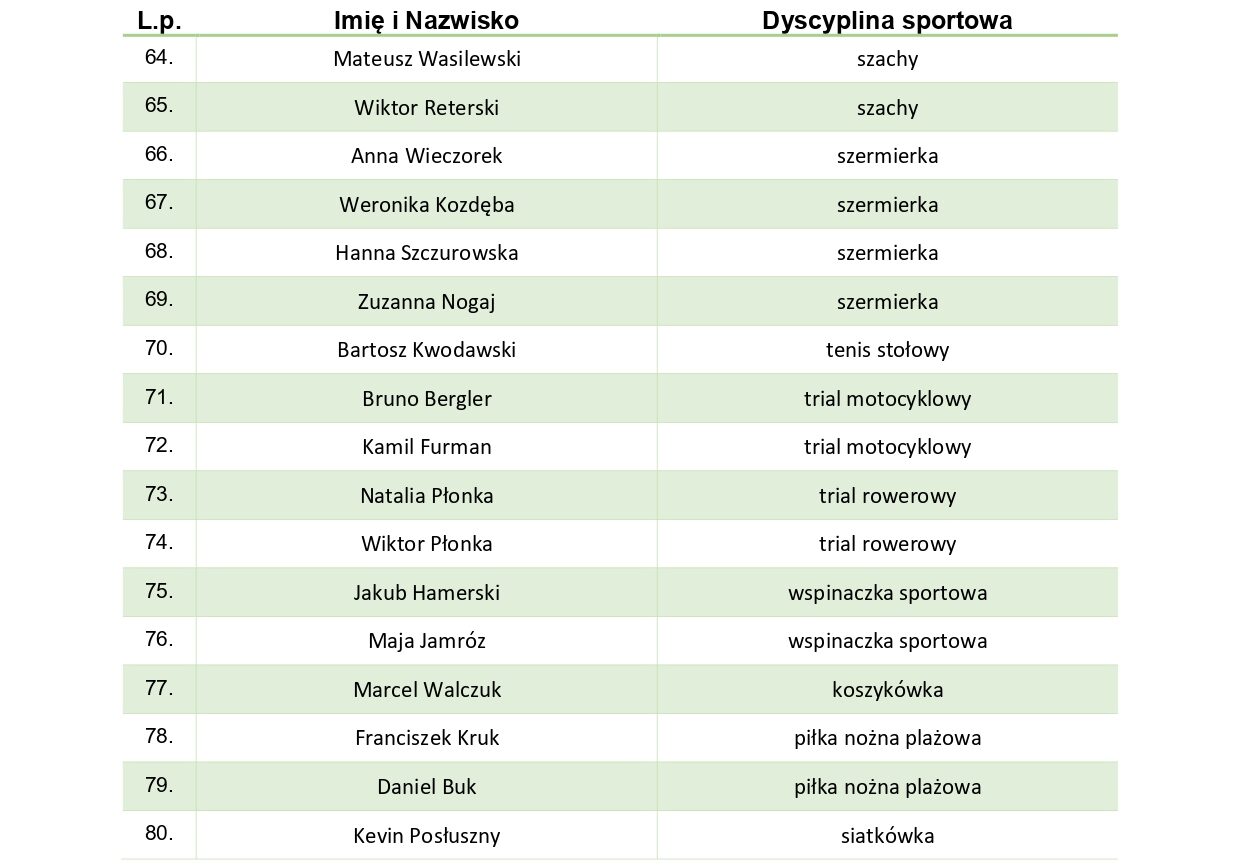 | L.p. | Imię i Nazwisko | Dyscyplina sportowa |
|---|---|---|
| 64. | Mateusz Wasilewski | szachy |
| 65. | Wiktor Reterski | szachy |
| 66. | Anna Wieczorek | szermierka |
| 67. | Weronika Kozdęba | szermierka |
| 68. | Hanna Szczurowska | szermierka |
| 69. | Zuzanna Nogaj | szermierka |
| 70. | Bartosz Kwodawski | tenis stołowy |
| 71. | Bruno Bergler | trial motocyklowy |
| 72. | Kamil Furman | trial motocyklowy |
| 73. | Natalia Płonka | trial rowerowy |
| 74. | Wiktor Płonka | trial rowerowy |
| 75. | Jakub Hamerski | wspinaczka sportowa |
| 76. | Maja Jamróz | wspinaczka sportowa |
| 77. | Marcel Walczuk | koszykówka |
| 78. | Franciszek Kruk | piłka nożna plażowa |
| 79. | Daniel Buk | piłka nożna plażowa |
| 80. | Kevin Posłuszny | siatkówka |